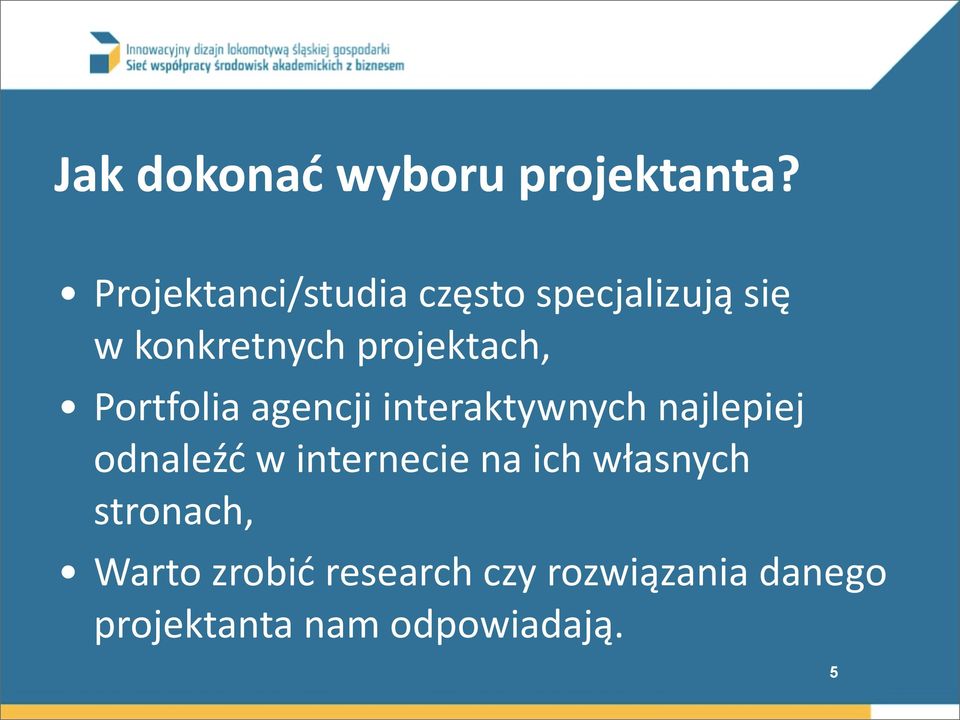 Innowacyjny dizajn lokomotywą śląskiej gospodarki
Sieć współpracy środowisk akademickich z biznesem

Jak dokonać wyboru projektanta?

• Projektanci/studia często specjalizują się w konkretnych projektach,
• Portfolia agencji interaktywnych najlepiej odnaleźć w internecie na ich własnych stronach,
• Warto zrobić research czy rozwiązania danego projektanta nam odpowiadają.

5